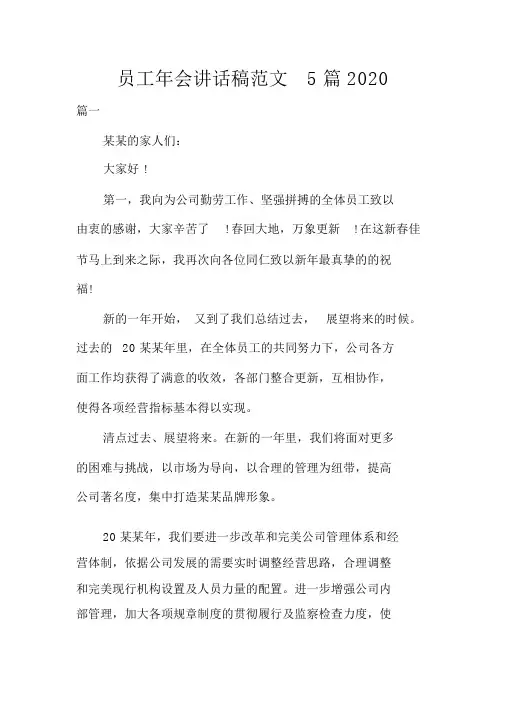 员工年会讲话稿范文 5 篇 2020

篇一

某某的家人们:

大家好!

第一，我向为公司勤劳工作、坚强拼搏的全体员工致以由衷的感谢，大家辛苦了 !春回大地，万象更新 !在这新春佳节马上到来之际，我再次向各位同仁致以新年最真挚的的祝福!

新的一年开始， 又到了我们总结过去， 展望将来的时候。过去的 20 某某年里，在全体员工的共同努力下，公司各方面工作均获得了满意的收效，各部门整合更新，互相协作，使得各项经营指标基本得以实现。

清点过去、展望将来。在新的一年里，我们将面对更多的困难与挑战，以市场为导向，以合理的管理为纽带，提高公司著名度，集中打造某某品牌形象。

20 某某年，我们要进一步改革和完美公司管理体系和经营体制，依据公司发展的需要实时调整经营思路，合理调整和完美现行机构设置及人员力量的配置。进一步增强公司内部管理，加大各项规章制度的贯彻履行及监察检查力度，使